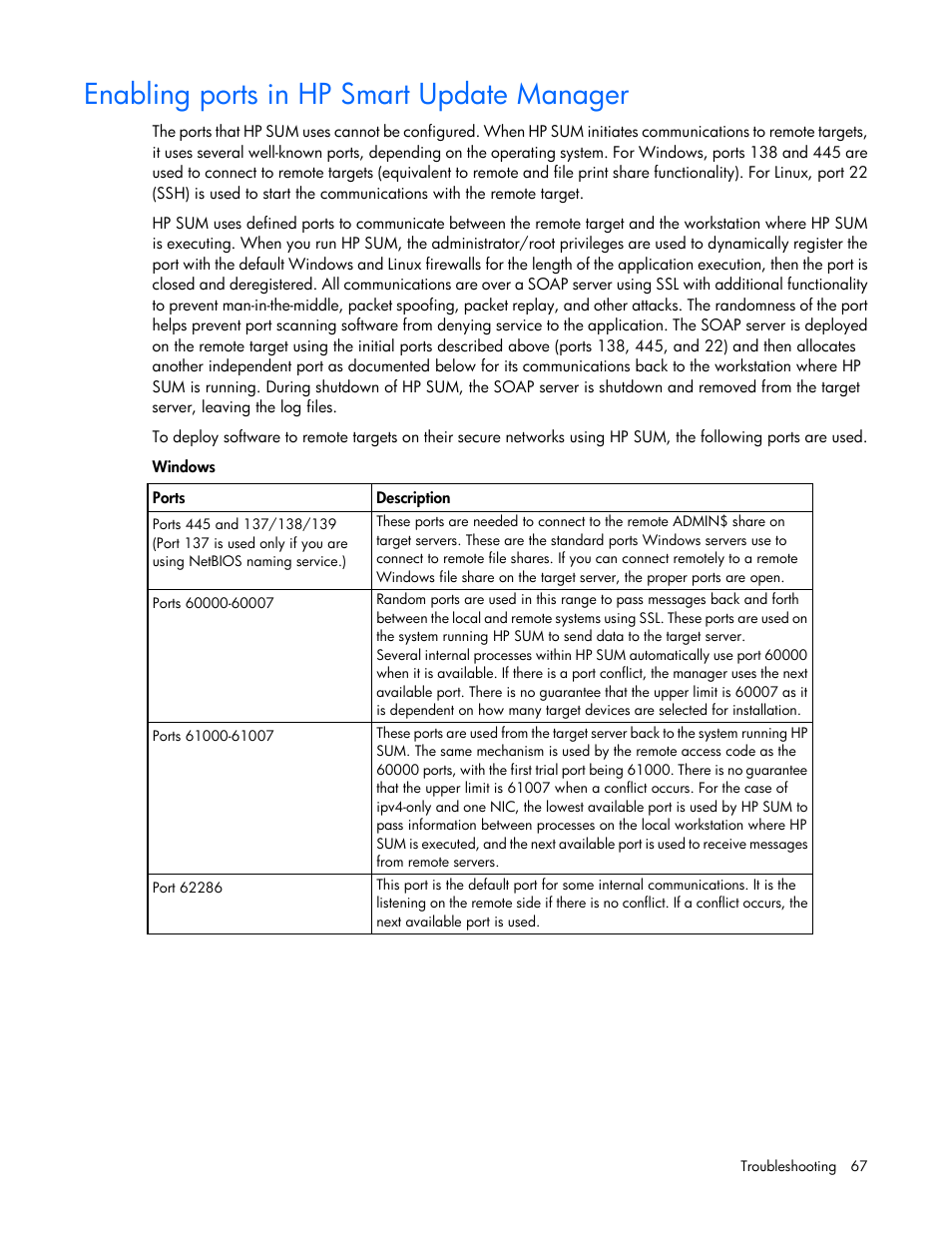 Enabling ports in HP Smart Update Manager

The ports that HP SUM uses cannot be configured. When HP SUM initiates communications to remote targets, it uses several well-known ports, depending on the operating system. For Windows, ports 138 and 445 are used to connect to remote targets (equivalent to remote and file print share functionality). For Linux, port 22 (SSH) is used to start the communications with the remote target.

HP SUM uses defined ports to communicate between the remote target and the workstation where HP SUM is executing. When you run HP SUM, the administrator/root privileges are used to dynamically register the port with the default Windows and Linux firewalls for the length of the application execution, then the port is closed and deregistered. All communications are over a SOAP server using SSL with additional functionality to prevent man-in-the-middle, packet spoofing, packet replay, and other attacks. The randomness of the port helps prevent port scanning software from denying service to the application. The SOAP server is deployed on the remote target using the initial ports described above (ports 138, 445, and 22) and then allocates another independent port as documented below for its communications back to the workstation where HP SUM is running. During shutdown of HP SUM, the SOAP server is shutdown and removed from the target server, leaving the log files.

To deploy software to remote targets on their secure networks using HP SUM, the following ports are used.

Windows

| Ports | Description |
|---|---|
| Ports 445 and 137/138/139 (Port 137 is used only if you are using NetBIOS naming service.) | These ports are needed to connect to the remote ADMIN$ share on target servers. These are the standard ports Windows servers use to connect to remote file shares. If you can connect remotely to a remote Windows file share on the target server, the proper ports are open. |
| Ports 60000-60007 | Random ports are used in this range to pass messages back and forth between the local and remote systems using SSL. These ports are used on the system running HP SUM to send data to the target server. Several internal processes within HP SUM automatically use port 60000 when it is available. If there is a port conflict, the manager uses the next available port. There is no guarantee that the upper limit is 60007 as it is dependent on how many target devices are selected for installation. |
| Ports 61000-61007 | These ports are used from the target server back to the system running HP SUM. The same mechanism is used by the remote access code as the 60000 ports, with the first trial port being 61000. There is no guarantee that the upper limit is 61007 when a conflict occurs. For the case of ipv4-only and one NIC, the lowest available port is used by HP SUM to pass information between processes on the local workstation where HP SUM is executed, and the next available port is used to receive messages from remote servers. |
| Port 62286 | This port is the default port for some internal communications. It is the listening on the remote side if there is no conflict. If a conflict occurs, the next available port is used. |

Troubleshooting 67